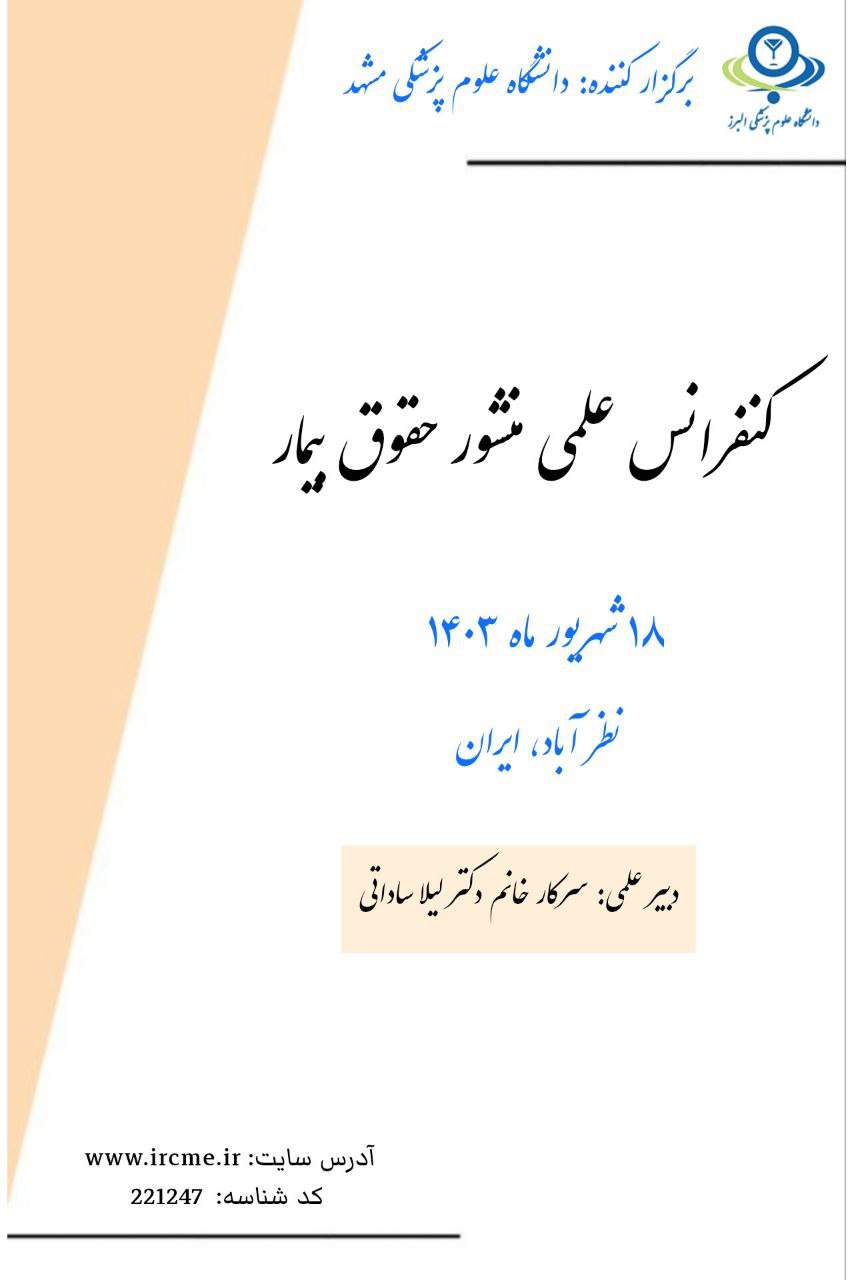 دانشگاه علوم پزشکی البرز

برگزار کننده: دانشگاه علوم پزشکی مشهد

کنفرانس علمی منشور حقوق بیمار

۱۸ شهریور ماه ۱۴۰۳

نظرآباد، ایران

دبیر علمی: سرکار خانم دکتر لیلا ساداتی

آدرس سایت: www.ircme.ir
کد شناسه: 221247